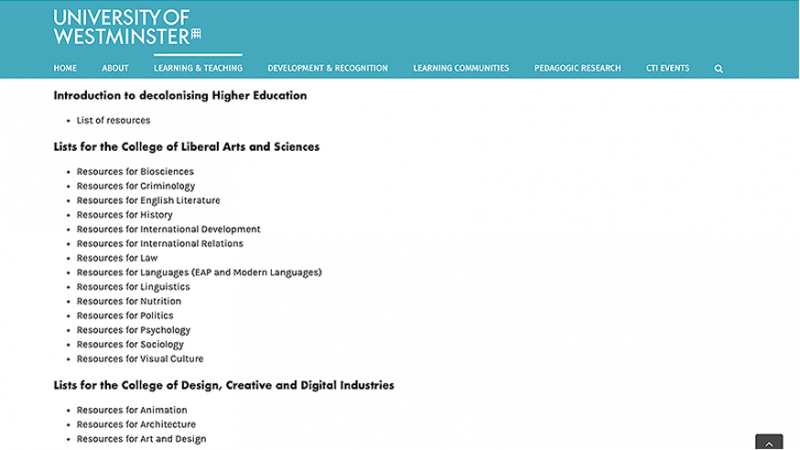 UNIVERSITY OF WESTMINSTER

HOME ABOUT LEARNING & TEACHING DEVELOPMENT & RECOGNITION LEARNING COMMUNITIES PEDAGOGIC RESEARCH CTI EVENTS

Introduction to decolonising Higher Education

- List of resources

Lists for the College of Liberal Arts and Sciences

- Resources for Biosciences
- Resources for Criminology
- Resources for English Literature
- Resources for History
- Resources for International Development
- Resources for International Relations
- Resources for Law
- Resources for Languages (EAP and Modern Languages)
- Resources for Linguistics
- Resources for Nutrition
- Resources for Politics
- Resources for Psychology
- Resources for Sociology
- Resources for Visual Culture

Lists for the College of Design, Creative and Digital Industries

- Resources for Animation
- Resources for Architecture
- Resources for Art and Design